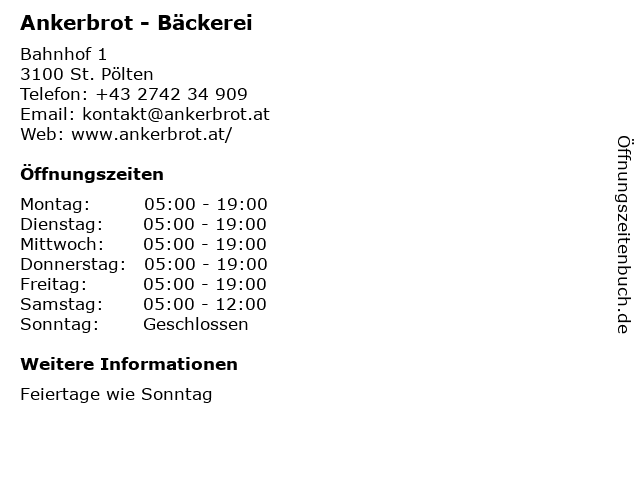 Ankerbrot - Bäckerei

Bahnhof 1
3100 St. Pölten
Telefon: +43 2742 34 909
Email: kontakt@ankerbrot.at
Web: www.ankerbrot.at/

Öffnungszeiten

Montag: 05:00 - 19:00
Dienstag: 05:00 - 19:00
Mittwoch: 05:00 - 19:00
Donnerstag: 05:00 - 19:00
Freitag: 05:00 - 19:00
Samstag: 05:00 - 12:00
Sonntag: Geschlossen

Weitere Informationen

Feiertage wie Sonntag

Öffnungszeitenbuch.de